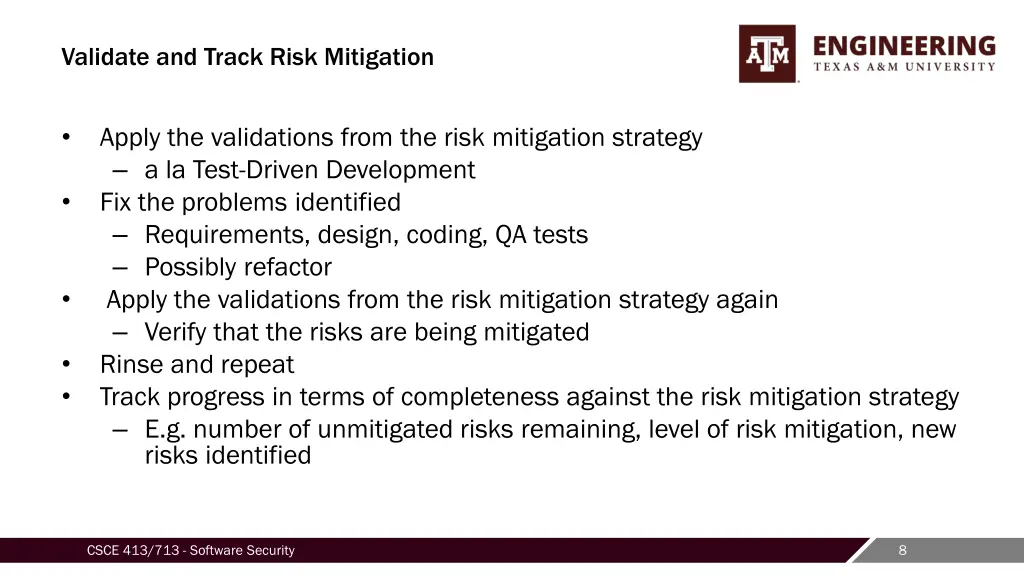 Validate and Track Risk Mitigation

ATM ENGINEERING
TEXAS A&M UNIVERSITY

• Apply the validations from the risk mitigation strategy
  – a la Test-Driven Development
• Fix the problems identified
  – Requirements, design, coding, QA tests
  – Possibly refactor
• Apply the validations from the risk mitigation strategy again
  – Verify that the risks are being mitigated
• Rinse and repeat
• Track progress in terms of completeness against the risk mitigation strategy
  – E.g. number of unmitigated risks remaining, level of risk mitigation, new risks identified

CSCE 413/713 - Software Security

8